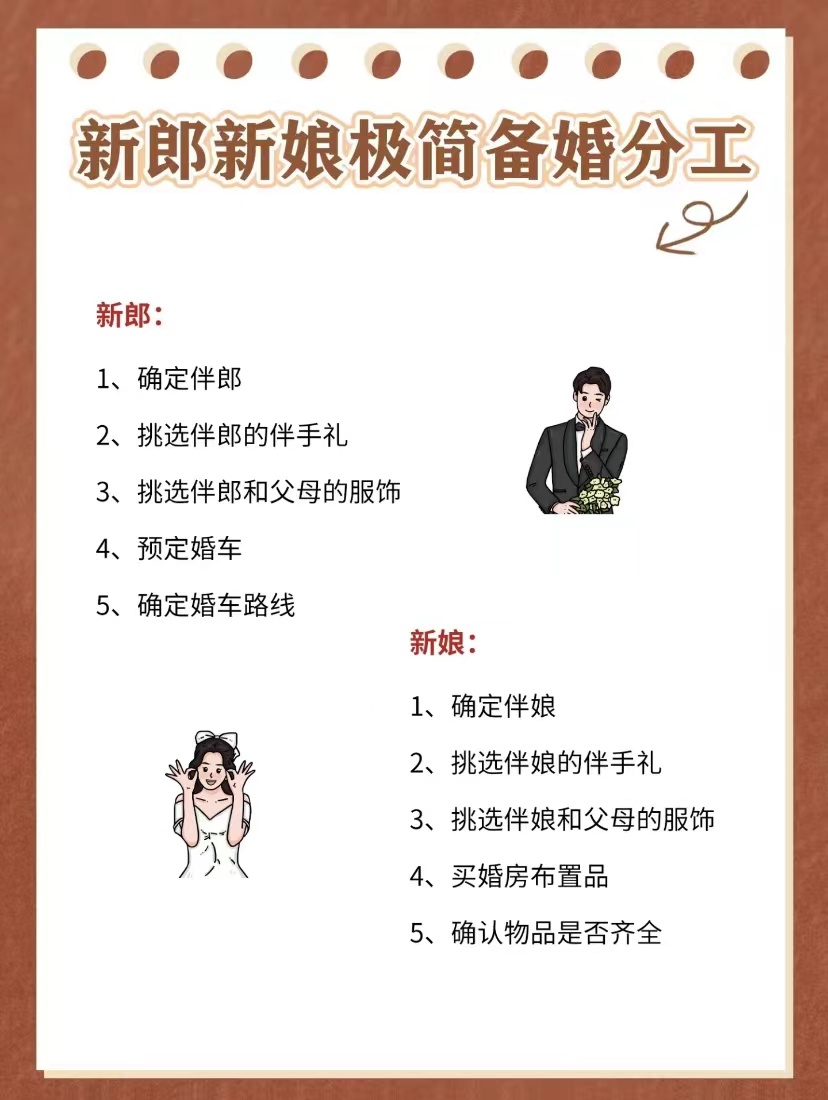 新郎新娘极简备婚分工

新郎：

1、确定伴郎

2、挑选伴郎的伴手礼

3、挑选伴郎和父母的服饰

4、预定婚车

5、确定婚车路线

新娘：

1、确定伴娘

2、挑选伴娘的伴手礼

3、挑选伴娘和父母的服饰

4、买婚房布置品

5、确认物品是否齐全